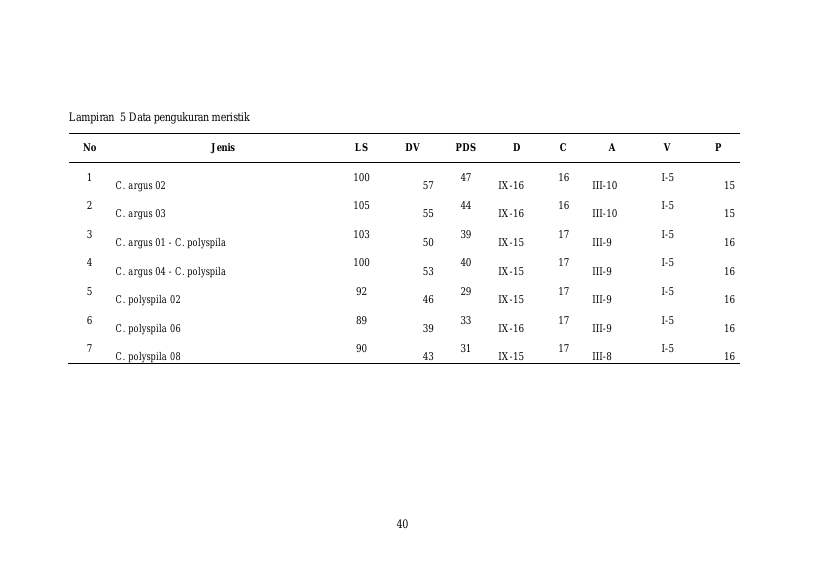 Lampiran 5 Data pengukuran meristik

| No | Jenis | LS | DV | PDS | D | C | A | V | P |
|---|---|---|---|---|---|---|---|---|---|
| 1 | C. argus 02 | 100 | 57 | 47 | IX-16 | 16 | III-10 | I-5 | 15 |
| 2 | C. argus 03 | 105 | 55 | 44 | IX-16 | 16 | III-10 | I-5 | 15 |
| 3 | C. argus 01 - C. polyspila | 103 | 50 | 39 | IX-15 | 17 | III-9 | I-5 | 16 |
| 4 | C. argus 04 - C. polyspila | 100 | 53 | 40 | IX-15 | 17 | III-9 | I-5 | 16 |
| 5 | C. polyspila 02 | 92 | 46 | 29 | IX-15 | 17 | III-9 | I-5 | 16 |
| 6 | C. polyspila 06 | 89 | 39 | 33 | IX-16 | 17 | III-9 | I-5 | 16 |
| 7 | C. polyspila 08 | 90 | 43 | 31 | IX-15 | 17 | III-8 | I-5 | 16 |

40